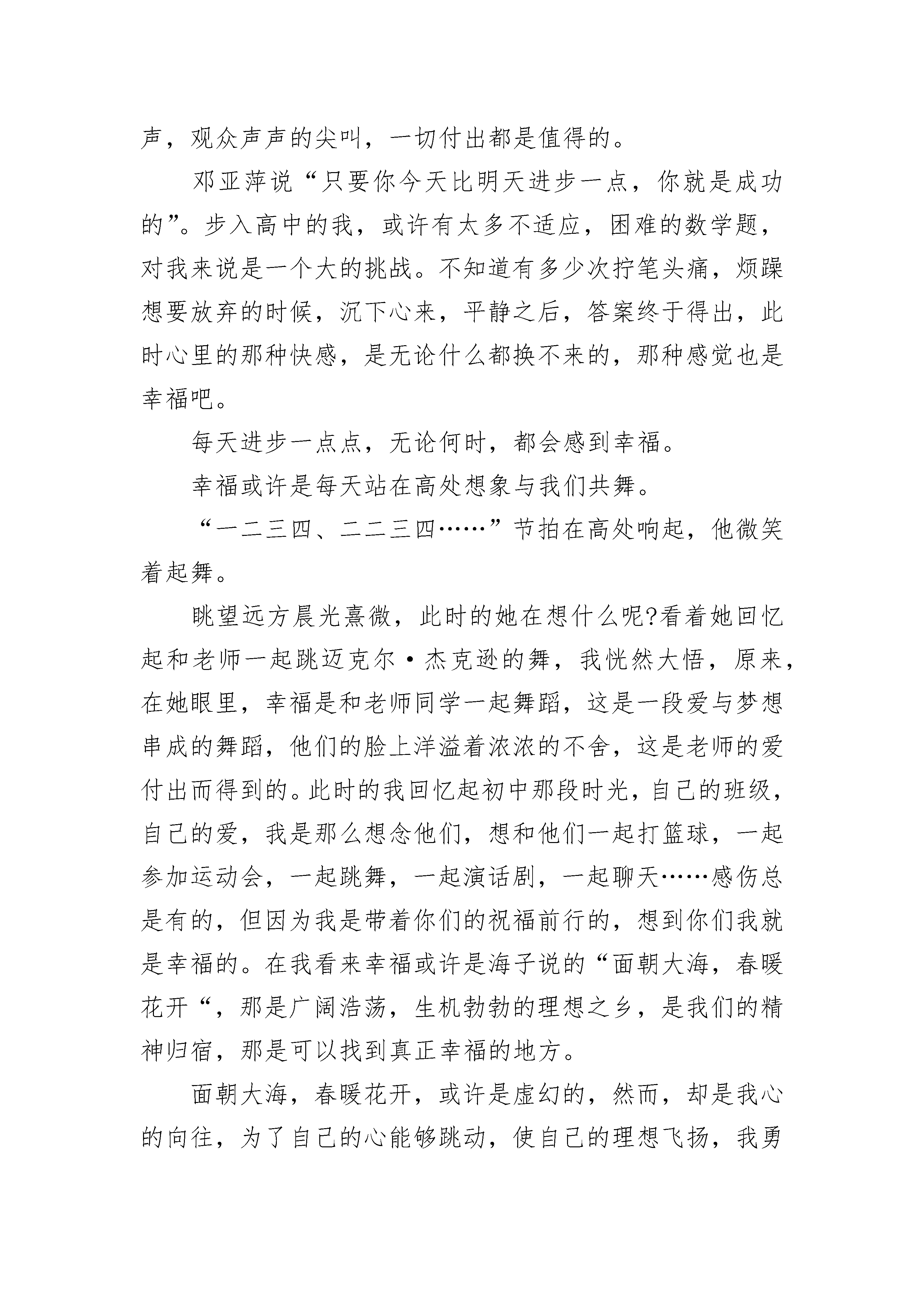 声，观众声声的尖叫，一切付出都是值得的。

邓亚萍说“只要你今天比明天进步一点，你就是成功的”。步入高中的我，或许有太多不适应，困难的数学题，对我来说是一个大的挑战。不知道有多少次拧笔头痛，烦躁想要放弃的时候，沉下心来，平静之后，答案终于得出，此时心里的那种快感，是无论什么都换不来的，那种感觉也是幸福吧。

每天进步一点点，无论何时，都会感到幸福。

幸福或许是每天站在高处想象与我们共舞。

“一二三四、二二三四……”节拍在高处响起，他微笑着起舞。

眺望远方晨光熹微，此时的她在想什么呢?看着她回忆起和老师一起跳迈克尔·杰克逊的舞，我恍然大悟，原来，在她眼里，幸福是和老师同学一起舞蹈，这是一段爱与梦想串成的舞蹈，他们的脸上洋溢着浓浓的不舍，这是老师的爱付出而得到的。此时的我回忆起初中那段时光，自己的班级，自己的爱，我是那么想念他们，想和他们一起打篮球，一起参加运动会，一起跳舞，一起演话剧，一起聊天……感伤总是有的，但因为我是带着你们的祝福前行的，想到你们我就是幸福的。在我看来幸福或许是海子说的“面朝大海，春暖花开“，那是广阔浩荡，生机勃勃的理想之乡，是我们的精神归宿，那是可以找到真正幸福的地方。

面朝大海，春暖花开，或许是虚幻的，然而，却是我心的向往，为了自己的心能够跳动，使自己的理想飞扬，我勇